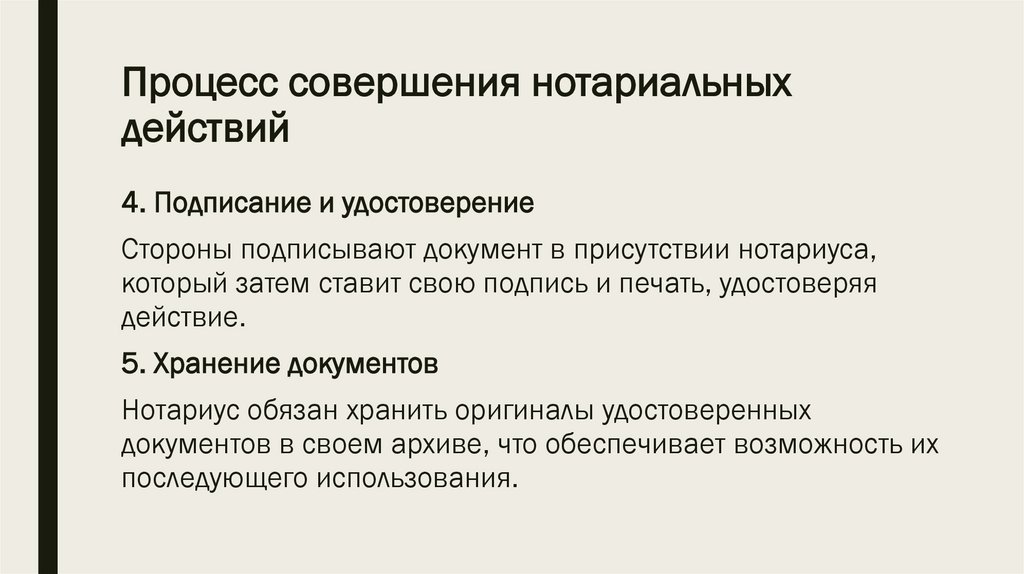 Процесс совершения нотариальных действий

4. Подписание и удостоверение

Стороны подписывают документ в присутствии нотариуса, который затем ставит свою подпись и печать, удостоверяя действие.

5. Хранение документов

Нотариус обязан хранить оригиналы удостоверенных документов в своем архиве, что обеспечивает возможность их последующего использования.